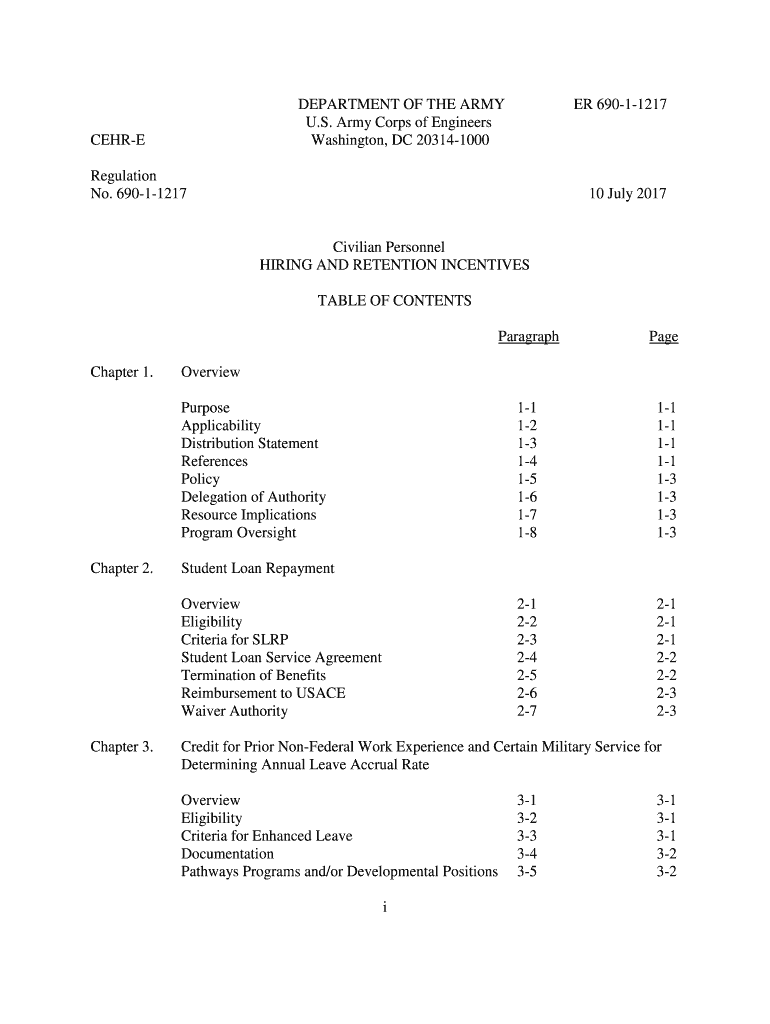 DEPARTMENT OF THE ARMY
U.S. Army Corps of Engineers
Washington, DC 20314-1000

ER 690-1-1217

CEHR-E

Regulation
No. 690-1-1217

10 July 2017

Civilian Personnel
HIRING AND RETENTION INCENTIVES

TABLE OF CONTENTS

| | | Paragraph | Page |
|---|---|---|---|
| Chapter 1. | Overview | | |
| | Purpose | 1-1 | 1-1 |
| | Applicability | 1-2 | 1-1 |
| | Distribution Statement | 1-3 | 1-1 |
| | References | 1-4 | 1-1 |
| | Policy | 1-5 | 1-3 |
| | Delegation of Authority | 1-6 | 1-3 |
| | Resource Implications | 1-7 | 1-3 |
| | Program Oversight | 1-8 | 1-3 |
| Chapter 2. | Student Loan Repayment | | |
| | Overview | 2-1 | 2-1 |
| | Eligibility | 2-2 | 2-1 |
| | Criteria for SLRP | 2-3 | 2-1 |
| | Student Loan Service Agreement | 2-4 | 2-2 |
| | Termination of Benefits | 2-5 | 2-2 |
| | Reimbursement to USACE | 2-6 | 2-3 |
| | Waiver Authority | 2-7 | 2-3 |
| Chapter 3. | Credit for Prior Non-Federal Work Experience and Certain Military Service for Determining Annual Leave Accrual Rate | | |
| | Overview | 3-1 | 3-1 |
| | Eligibility | 3-2 | 3-1 |
| | Criteria for Enhanced Leave | 3-3 | 3-1 |
| | Documentation | 3-4 | 3-2 |
| | Pathways Programs and/or Developmental Positions | 3-5 | 3-2 |

i